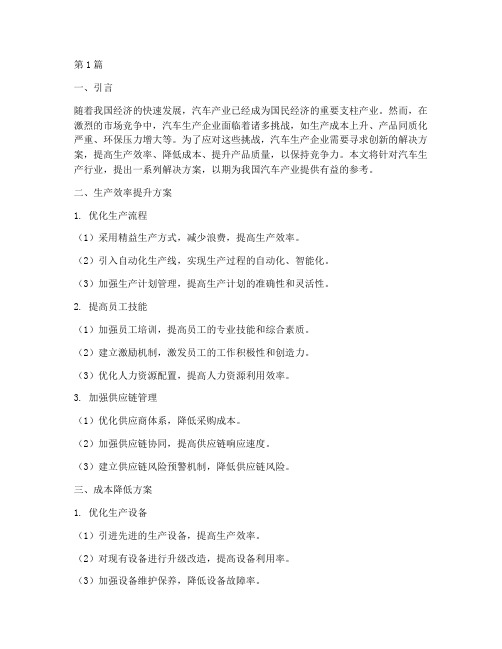 第1篇

一、引言

随着我国经济的快速发展，汽车产业已经成为国民经济的重要支柱产业。然而，在激烈的市场竞争中，汽车生产企业面临着诸多挑战，如生产成本上升、产品同质化严重、环保压力增大等。为了应对这些挑战，汽车生产企业需要寻求创新的解决方案，提高生产效率、降低成本、提升产品质量，以保持竞争力。本文将针对汽车生产行业，提出一系列解决方案，以期为我国汽车产业提供有益的参考。

二、生产效率提升方案

1. 优化生产流程

（1）采用精益生产方式，减少浪费，提高生产效率。

（2）引入自动化生产线，实现生产过程的自动化、智能化。

（3）加强生产计划管理，提高生产计划的准确性和灵活性。

2. 提高员工技能

（1）加强员工培训，提高员工的专业技能和综合素质。

（2）建立激励机制，激发员工的工作积极性和创造力。

（3）优化人力资源配置，提高人力资源利用效率。

3. 加强供应链管理

（1）优化供应商体系，降低采购成本。

（2）加强供应链协同，提高供应链响应速度。

（3）建立供应链风险预警机制，降低供应链风险。

三、成本降低方案

1. 优化生产设备

（1）引进先进的生产设备，提高生产效率。

（2）对现有设备进行升级改造，提高设备利用率。

（3）加强设备维护保养，降低设备故障率。